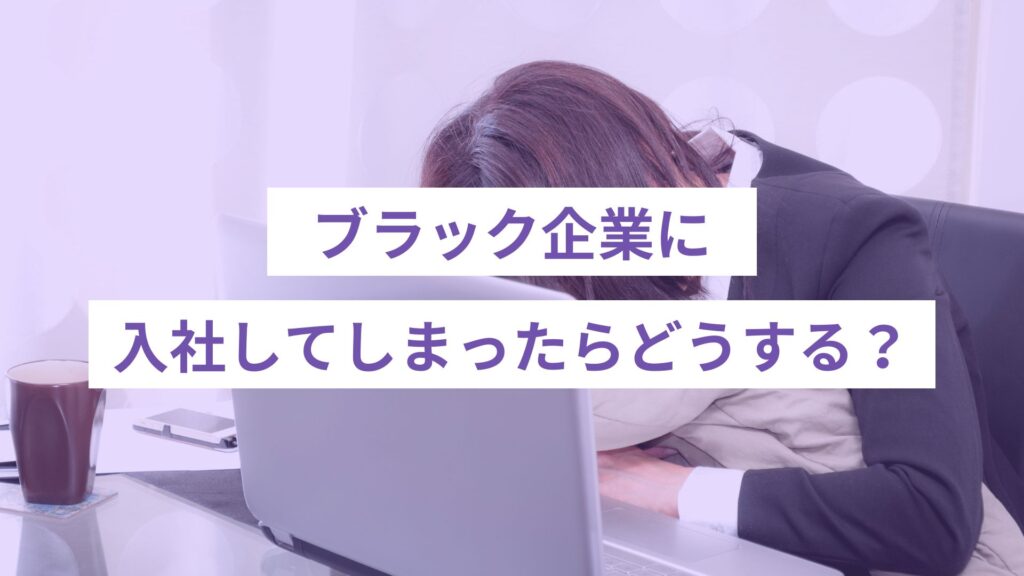 ブラック企業に
入社してしまったらどうする？